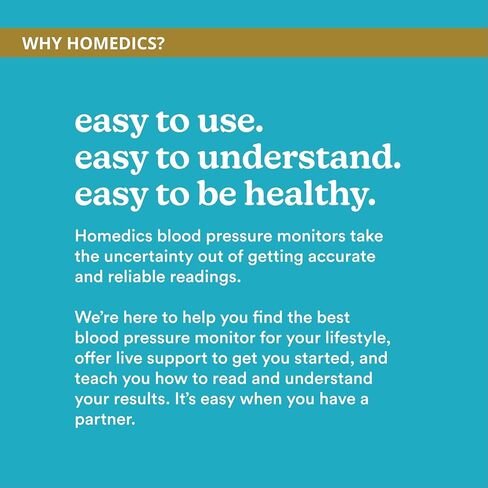 WHY HOMEDICS?

easy to use.
easy to understand.
easy to be healthy.

Homedics blood pressure monitors take the uncertainty out of getting accurate and reliable readings.

We're here to help you find the best blood pressure monitor for your lifestyle, offer live support to get you started, and teach you how to read and understand your results. It's easy when you have a partner.